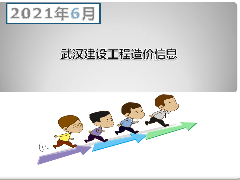 2021年6月

武汉建设工程造价信息